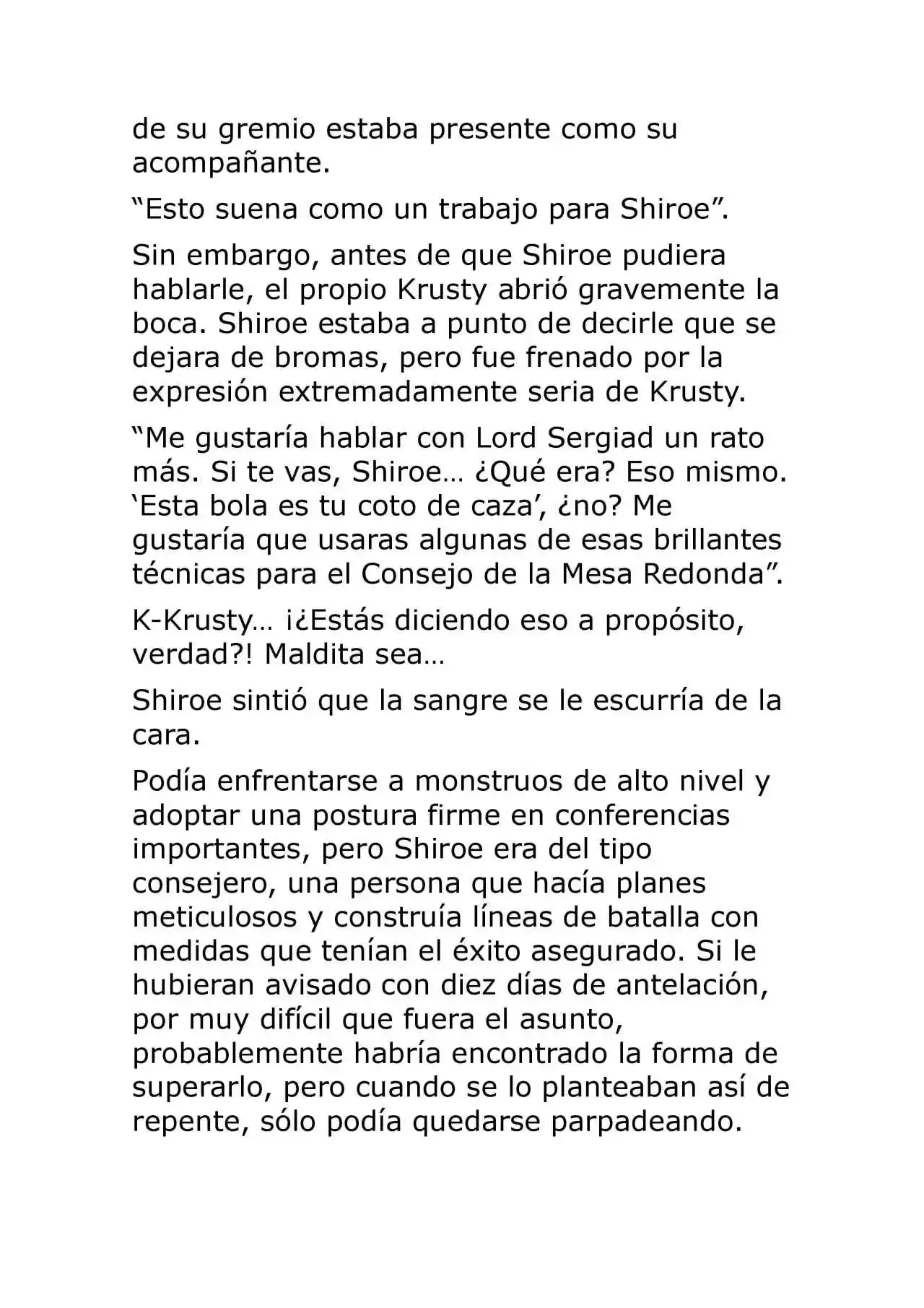 de su gremio estaba presente como su acompañante.

"Esto suena como un trabajo para Shiroe".

Sin embargo, antes de que Shiroe pudiera hablarle, el propio Krusty abrió gravemente la boca. Shiroe estaba a punto de decirle que se dejara de bromas, pero fue frenado por la expresión extremadamente seria de Krusty.

"Me gustaría hablar con Lord Sergiad un rato más. Si te vas, Shiroe… ¿Qué era? Eso mismo. 'Esta bola es tu coto de caza', ¿no? Me gustaría que usaras algunas de esas brillantes técnicas para el Consejo de la Mesa Redonda".

K-Krusty… ¡¿Estás diciendo eso a propósito, verdad?! Maldita sea…

Shiroe sintió que la sangre se le escurría de la cara.

Podía enfrentarse a monstruos de alto nivel y adoptar una postura firme en conferencias importantes, pero Shiroe era del tipo consejero, una persona que hacía planes meticulosos y construía líneas de batalla con medidas que tenían el éxito asegurado. Si le hubieran avisado con diez días de antelación, por muy difícil que fuera el asunto, probablemente habría encontrado la forma de superarlo, pero cuando se lo planteaban así de repente, sólo podía quedarse parpadeando.